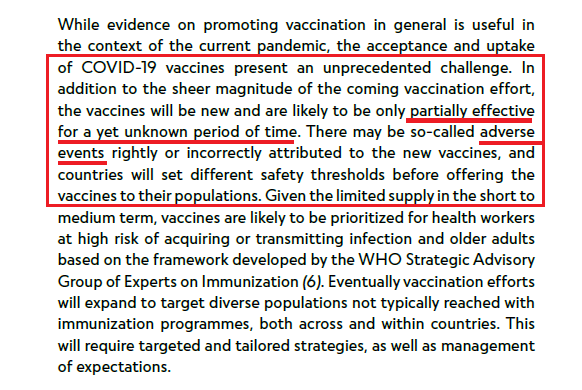 While evidence on promoting vaccination in general is useful in the context of the current pandemic, the acceptance and uptake of COVID-19 vaccines present an unprecedented challenge. In addition to the sheer magnitude of the coming vaccination effort, the vaccines will be new and are likely to be only partially effective for a yet unknown period of time. There may be so-called adverse events rightly or incorrectly attributed to the new vaccines, and countries will set different safety thresholds before offering the vaccines to their populations. Given the limited supply in the short to medium term, vaccines are likely to be prioritized for health workers at high risk of acquiring or transmitting infection and older adults based on the framework developed by the WHO Strategic Advisory Group of Experts on Immunization (6). Eventually vaccination efforts will expand to target diverse populations not typically reached with immunization programmes, both across and within countries. This will require targeted and tailored strategies, as well as management of expectations.